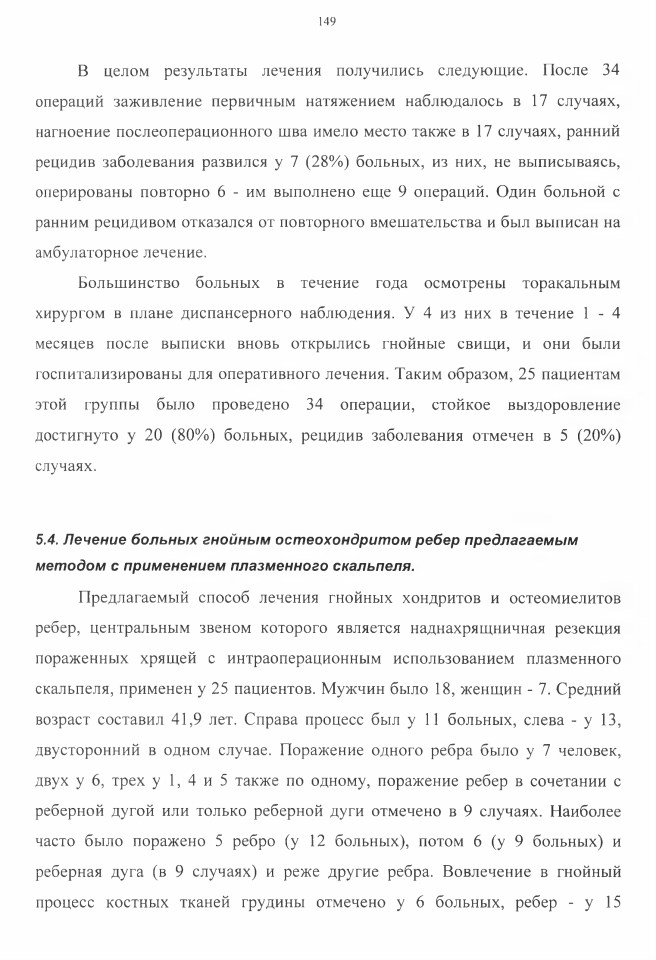 149

В целом результаты лечения получились следующие. После 34 операций заживление первичным натяжением наблюдалось в 17 случаях, нагноение послеоперационного шва имело место также в 17 случаях, ранний рецидив заболевания развился у 7 (28%) больных, из них, не выписываясь, оперированы повторно 6 - им выполнено еще 9 операций. Один больной с ранним рецидивом отказался от повторного вмешательства и был выписан на амбулаторное лечение.

Большинство больных в течение года осмотрены торакальным хирургом в плане диспансерного наблюдения. У 4 из них в течение 1 - 4 месяцев после выписки вновь открылись гнойные свищи, и они были госпитализированы для оперативного лечения. Таким образом, 25 пациентам этой группы было проведено 34 операции, стойкое выздоровление достигнуто у 20 (80%) больных, рецидив заболевания отмечен в 5 (20%) случаях.

5.4. Лечение больных гнойным остеохондритом ребер предлагаемым методом с применением плазменного скальпеля.

Предлагаемый способ лечения гнойных хондритов и остеомиелитов ребер, центральным звеном которого является наднахрящничная резекция пораженных хрящей с интраоперационным использованием плазменного скальпеля, применен у 25 пациентов. Мужчин было 18, женщин - 7. Средний возраст составил 41,9 лет. Справа процесс был у 11 больных, слева - у 13, двусторонний в одном случае. Поражение одного ребра было у 7 человек, двух у 6, трех у 1, 4 и 5 также по одному, поражение ребер в сочетании с реберной дугой или только реберной дуги отмечено в 9 случаях. Наиболее часто было поражено 5 ребро (у 12 больных), потом 6 (у 9 больных) и реберная дуга (в 9 случаях) и реже другие ребра. Вовлечение в гнойный процесс костных тканей грудины отмечено у 6 больных, ребер - у 15